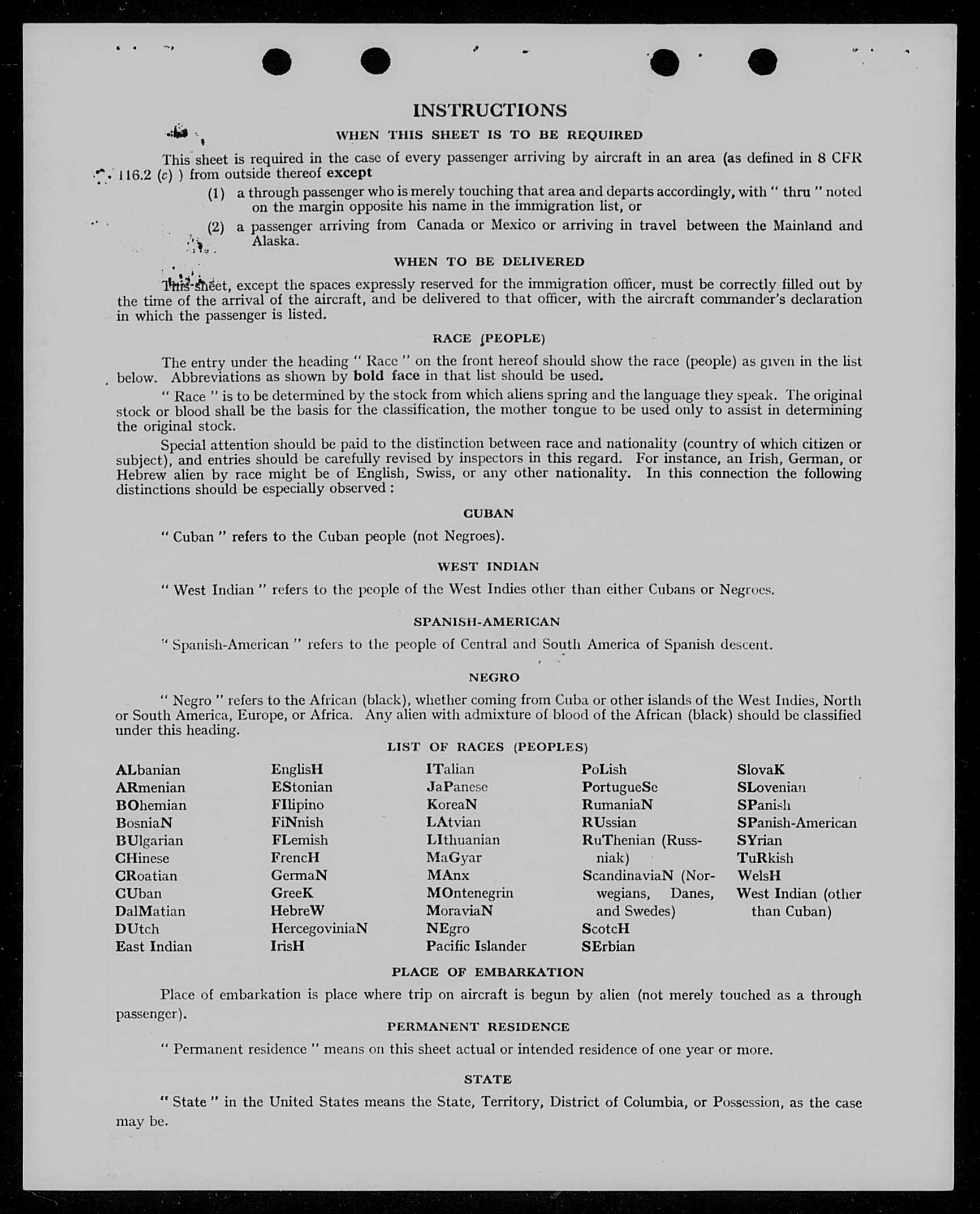 INSTRUCTIONS

WHEN THIS SHEET IS TO BE REQUIRED

This sheet is required in the case of every passenger arriving by aircraft in an area (as defined in 8 CFR 116.2 (c) ) from outside thereof except

(1) a through passenger who is merely touching that area and departs accordingly, with " thru " noted on the margin opposite his name in the immigration list, or

(2) a passenger arriving from Canada or Mexico or arriving in travel between the Mainland and Alaska.

WHEN TO BE DELIVERED

This sheet, except the spaces expressly reserved for the immigration officer, must be correctly filled out by the time of the arrival of the aircraft, and be delivered to that officer, with the aircraft commander's declaration in which the passenger is listed.

RACE (PEOPLE)

The entry under the heading " Race " on the front hereof should show the race (people) as given in the list below. Abbreviations as shown by bold face in that list should be used.

" Race " is to be determined by the stock from which aliens spring and the language they speak. The original stock or blood shall be the basis for the classification, the mother tongue to be used only to assist in determining the original stock.

Special attention should be paid to the distinction between race and nationality (country of which citizen or subject), and entries should be carefully revised by inspectors in this regard. For instance, an Irish, German, or Hebrew alien by race might be of English, Swiss, or any other nationality. In this connection the following distinctions should be especially observed :

CUBAN

" Cuban " refers to the Cuban people (not Negroes).

WEST INDIAN

" West Indian " refers to the people of the West Indies other than either Cubans or Negroes.

SPANISH-AMERICAN

" Spanish-American " refers to the people of Central and South America of Spanish descent.

NEGRO

" Negro " refers to the African (black), whether coming from Cuba or other islands of the West Indies, North or South America, Europe, or Africa. Any alien with admixture of blood of the African (black) should be classified under this heading.

LIST OF RACES (PEOPLES)

ALbanian
ARmenian
BOhemian
BosniaN
BUlgarian
CHinese
CRoatian
CUban
DalMatian
DUtch
East Indian

EnglisH
EStonian
FIlipino
FiNnish
FLemish
FrencH
GermaN
GreeK
HebreW
HercegoviniaN
IrisH

ITalian
JaPanese
KoreaN
LAtvian
LIthuanian
MaGyar
MAnx
MOntenegrin
MoraviaN
NEgro
Pacific Islander

PoLish
PortugueSe
RumaniaN
RUssian
RuThenian (Russniak)
ScandinaviaN (Norwegians, Danes, and Swedes)
ScotcH
SErbian

SlovaK
SLovenian
SPanish
SPanish-American
SYrian
TuRkish
WelsH
West Indian (other than Cuban)

PLACE OF EMBARKATION

Place of embarkation is place where trip on aircraft is begun by alien (not merely touched as a through passenger).

PERMANENT RESIDENCE

" Permanent residence " means on this sheet actual or intended residence of one year or more.

STATE

" State " in the United States means the State, Territory, District of Columbia, or Possession, as the case may be.